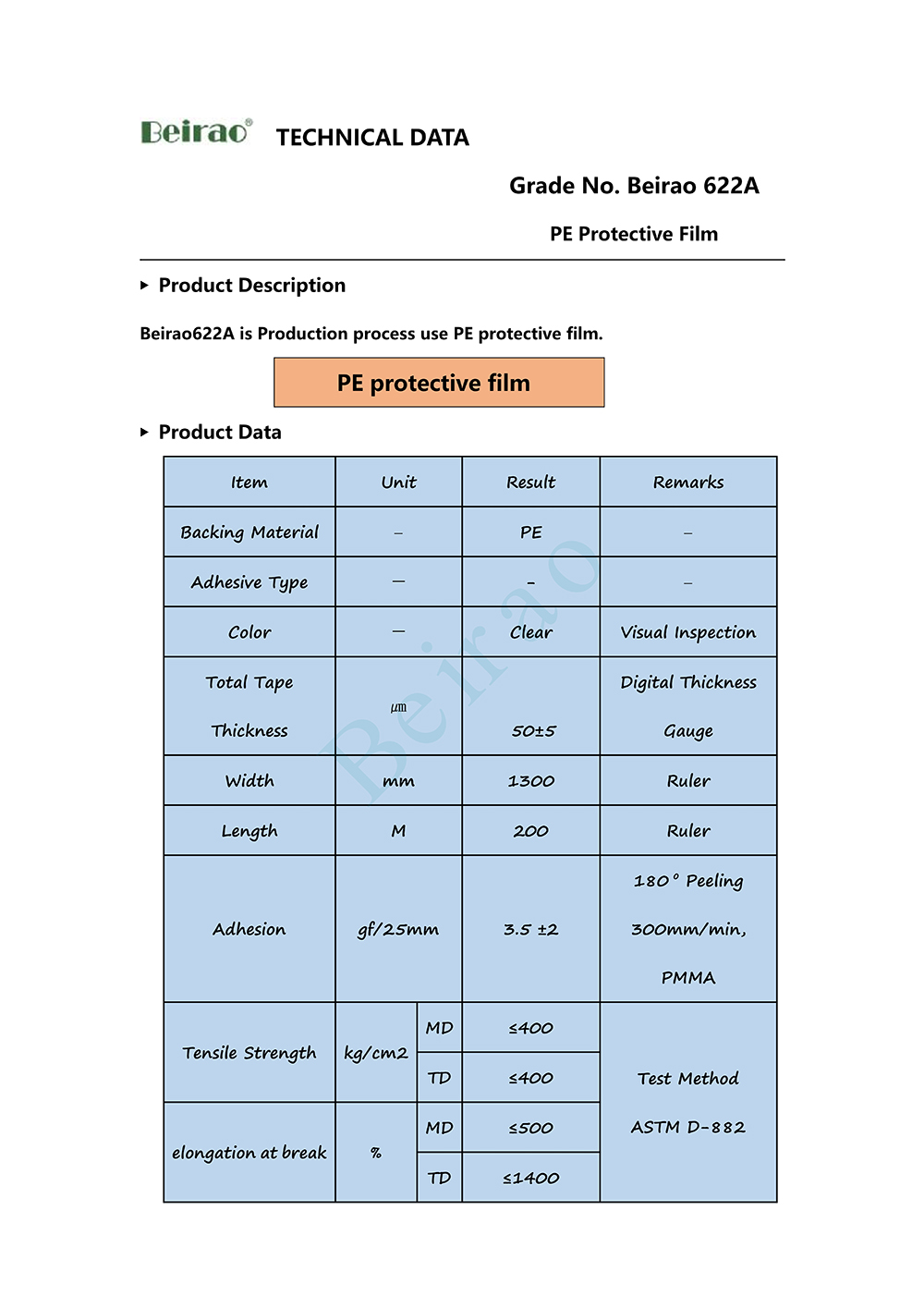 Beirao® TECHNICAL DATA

Grade No. Beirao 622A

PE Protective Film

▸ Product Description

Beirao622A is Production process use PE protective film.

PE protective film

▸ Product Data

| Item | Unit | | Result | Remarks |
|---|---|---|---|---|
| Backing Material | – | | PE | – |
| Adhesive Type | — | | - | – |
| Color | — | | Clear | Visual Inspection |
| Total Tape Thickness | ㎛ | | 50±5 | Digital Thickness Gauge |
| Width | mm | | 1300 | Ruler |
| Length | M | | 200 | Ruler |
| Adhesion | gf/25mm | | 3.5 ±2 | 180° Peeling 300mm/min, PMMA |
| Tensile Strength | kg/cm2 | MD | ≤400 | Test Method ASTM D-882 |
| | | TD | ≤400 | |
| elongation at break | % | MD | ≤500 | |
| | | TD | ≤1400 | |

Beirao